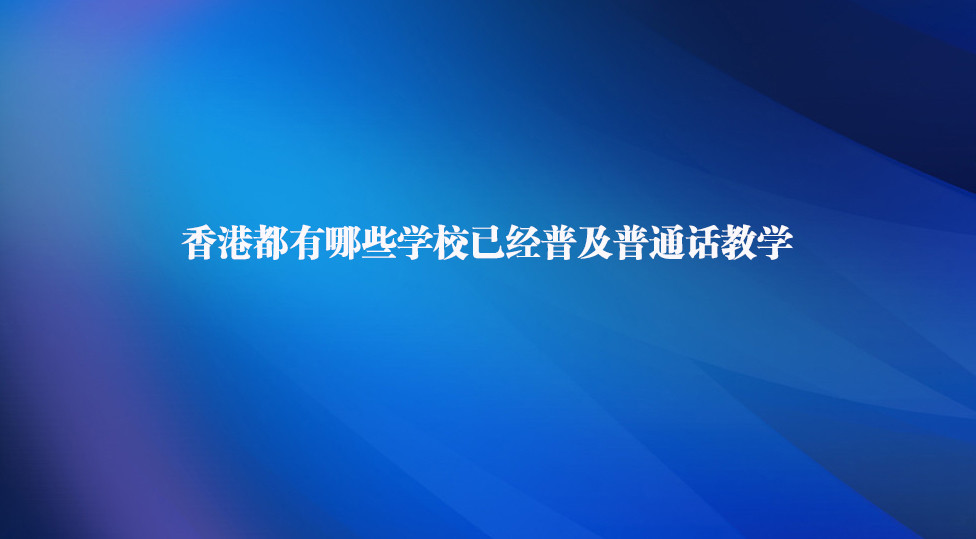 香港都有哪些学校已经普及普通话教学